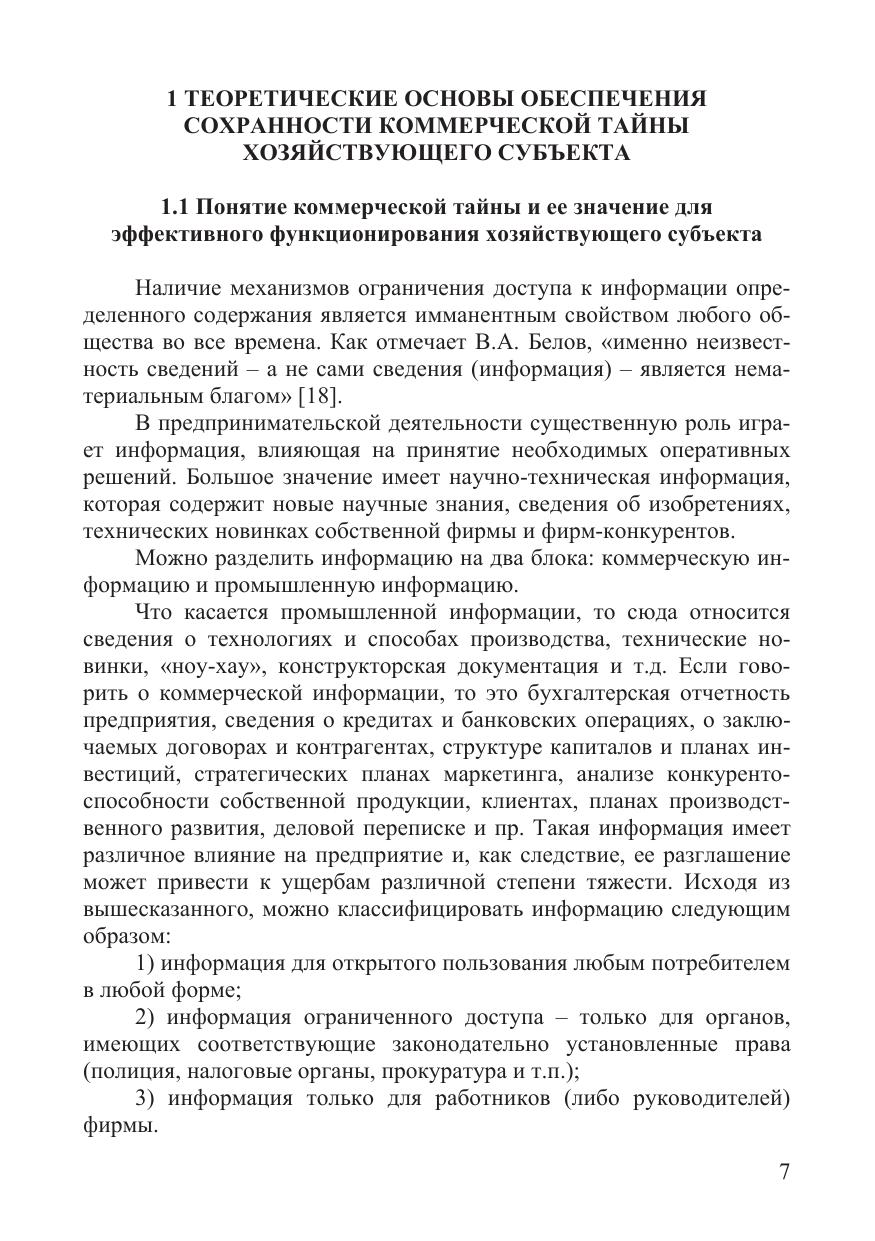 1 ТЕОРЕТИЧЕСКИЕ ОСНОВЫ ОБЕСПЕЧЕНИЯ СОХРАННОСТИ КОММЕРЧЕСКОЙ ТАЙНЫ ХОЗЯЙСТВУЮЩЕГО СУБЪЕКТА

1.1 Понятие коммерческой тайны и ее значение для эффективного функционирования хозяйствующего субъекта

Наличие механизмов ограничения доступа к информации определенного содержания является имманентным свойством любого общества во все времена. Как отмечает В.А. Белов, «именно неизвестность сведений – а не сами сведения (информация) – является нематериальным благом» [18].

В предпринимательской деятельности существенную роль играет информация, влияющая на принятие необходимых оперативных решений. Большое значение имеет научно-техническая информация, которая содержит новые научные знания, сведения об изобретениях, технических новинках собственной фирмы и фирм-конкурентов.

Можно разделить информацию на два блока: коммерческую информацию и промышленную информацию.

Что касается промышленной информации, то сюда относится сведения о технологиях и способах производства, технические новинки, «ноу-хау», конструкторская документация и т.д. Если говорить о коммерческой информации, то это бухгалтерская отчетность предприятия, сведения о кредитах и банковских операциях, о заключаемых договорах и контрагентах, структуре капиталов и планах инвестиций, стратегических планах маркетинга, анализе конкурентоспособности собственной продукции, клиентах, планах производственного развития, деловой переписке и пр. Такая информация имеет различное влияние на предприятие и, как следствие, ее разглашение может привести к ущербам различной степени тяжести. Исходя из вышесказанного, можно классифицировать информацию следующим образом:

1) информация для открытого пользования любым потребителем в любой форме;

2) информация ограниченного доступа – только для органов, имеющих соответствующие законодательно установленные права (полиция, налоговые органы, прокуратура и т.п.);

3) информация только для работников (либо руководителей) фирмы.

7